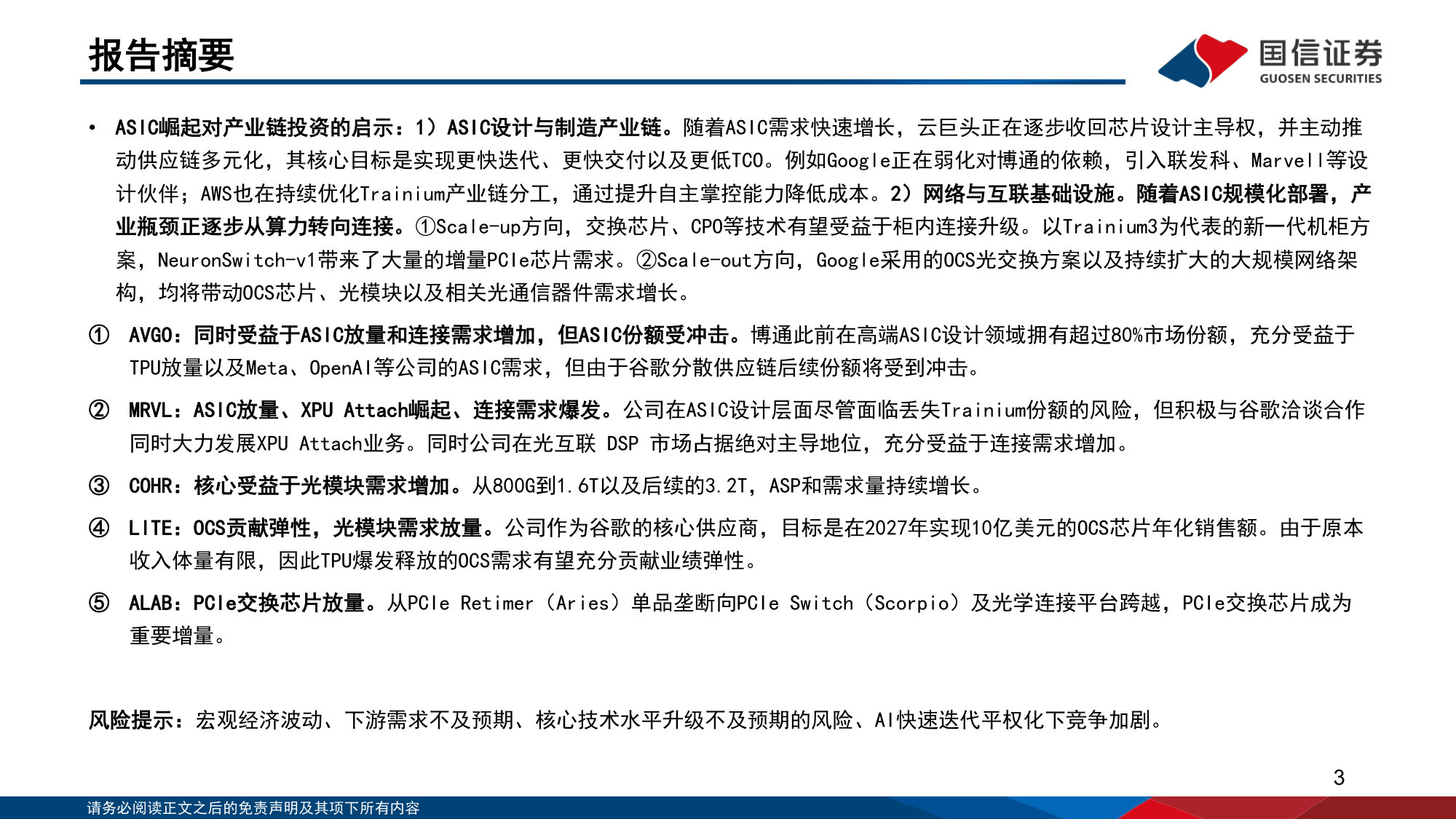 报告摘要

国信证券
GUOSEN SECURITIES

• ASIC崛起对产业链投资的启示：1）ASIC设计与制造产业链。随着ASIC需求快速增长，云巨头正在逐步收回芯片设计主导权，并主动推动供应链多元化，其核心目标是实现更快迭代、更快交付以及更低TCO。例如Google正在弱化对博通的依赖，引入联发科、Marvell等设计伙伴；AWS也在持续优化Trainium产业链分工，通过提升自主掌控能力降低成本。2）网络与互联基础设施。随着ASIC规模化部署，产业瓶颈正逐步从算力转向连接。①Scale-up方向，交换芯片、CPO等技术有望受益于柜内连接升级。以Trainium3为代表的新一代机柜方案，NeuronSwitch-v1带来了大量的增量PCIe芯片需求。②Scale-out方向，Google采用的OCS光交换方案以及持续扩大的大规模网络架构，均将带动OCS芯片、光模块以及相关光通信器件需求增长。

① AVGO：同时受益于ASIC放量和连接需求增加，但ASIC份额受冲击。博通此前在高端ASIC设计领域拥有超过80%市场份额，充分受益于TPU放量以及Meta、OpenAI等公司的ASIC需求，但由于谷歌分散供应链后续份额将受到冲击。

② MRVL：ASIC放量、XPU Attach崛起、连接需求爆发。公司在ASIC设计层面尽管面临丢失Trainium份额的风险，但积极与谷歌洽谈合作同时大力发展XPU Attach业务。同时公司在光互联 DSP 市场占据绝对主导地位，充分受益于连接需求增加。

③ COHR：核心受益于光模块需求增加。从800G到1.6T以及后续的3.2T，ASP和需求量持续增长。

④ LITE：OCS贡献弹性，光模块需求放量。公司作为谷歌的核心供应商，目标是在2027年实现10亿美元的OCS芯片年化销售额。由于原本收入体量有限，因此TPU爆发释放的OCS需求有望充分贡献业绩弹性。

⑤ ALAB：PCIe交换芯片放量。从PCIe Retimer（Aries）单品垄断向PCIe Switch（Scorpio）及光学连接平台跨越，PCIe交换芯片成为重要增量。

风险提示：宏观经济波动、下游需求不及预期、核心技术水平升级不及预期的风险、AI快速迭代平权化下竞争加剧。

3

请务必阅读正文之后的免责声明及其项下所有内容